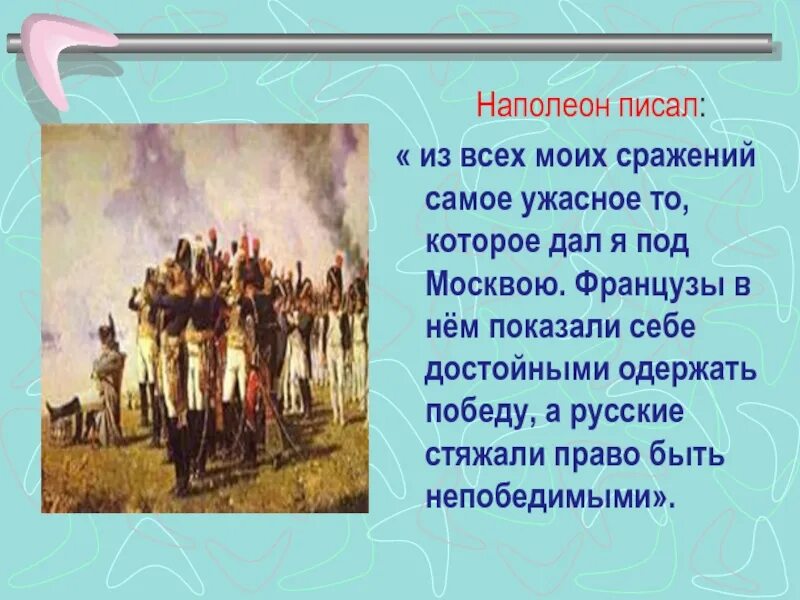 Наполеон писал:

« из всех моих сражений самое ужасное то, которое дал я под Москвою. Французы в нём показали себе достойными одержать победу, а русские стяжали право быть непобедимыми».